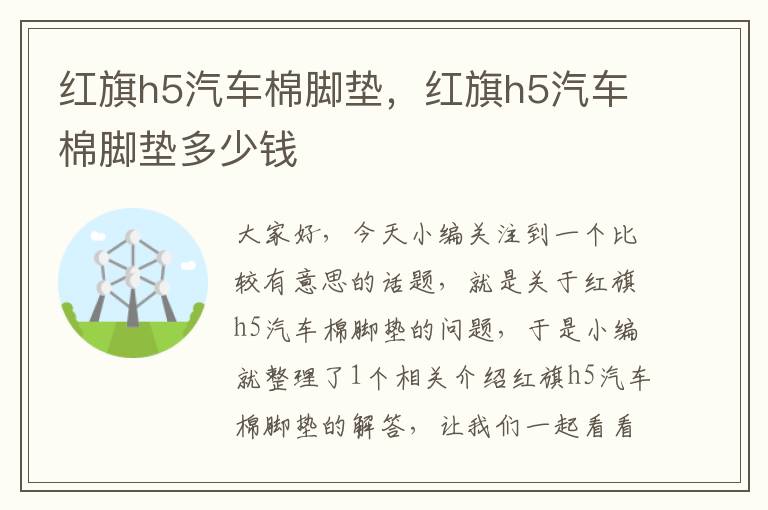 红旗h5汽车棉脚垫，红旗h5汽车棉脚垫多少钱

大家好，今天小编关注到一个比较有意思的话题，就是关于红旗h5汽车棉脚垫的问题，于是小编就整理了1个相关介绍红旗h5汽车棉脚垫的解答，让我们一起看看